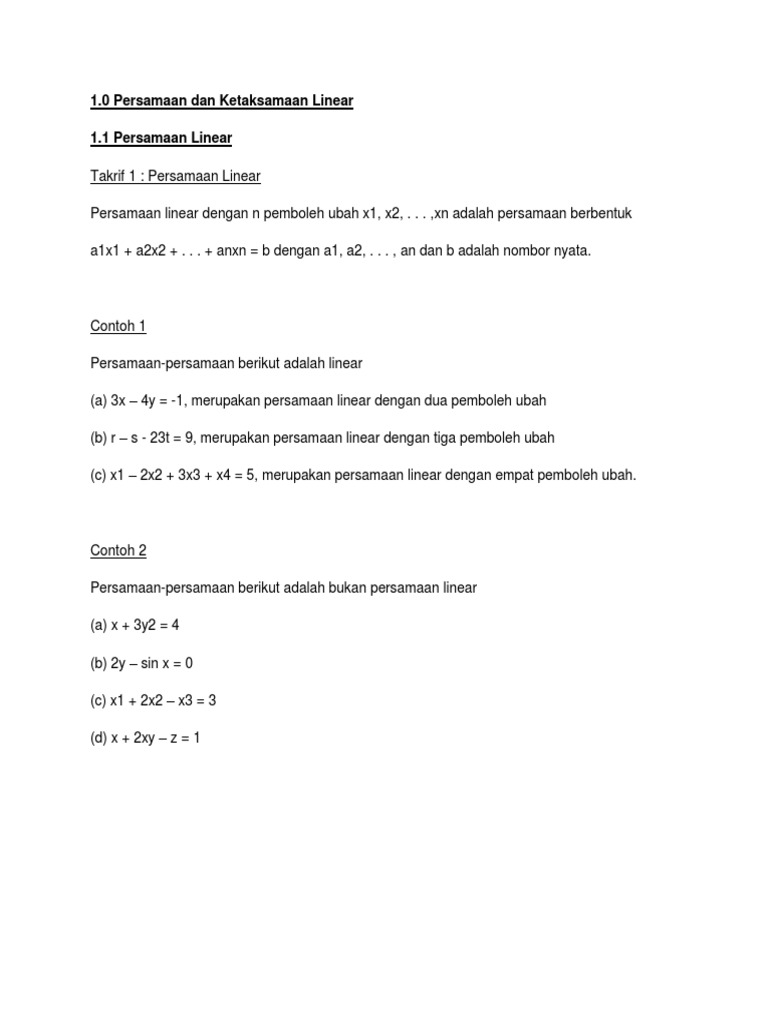 1.0 Persamaan dan Ketaksamaan Linear

1.1 Persamaan Linear

Takrif 1 : Persamaan Linear

Persamaan linear dengan n pemboleh ubah x1, x2, . . . ,xn adalah persamaan berbentuk

a1x1 + a2x2 + . . . + anxn = b dengan a1, a2, . . . , an dan b adalah nombor nyata.

Contoh 1

Persamaan-persamaan berikut adalah linear

(a) 3x – 4y = -1, merupakan persamaan linear dengan dua pemboleh ubah

(b) r – s - 23t = 9, merupakan persamaan linear dengan tiga pemboleh ubah

(c) x1 – 2x2 + 3x3 + x4 = 5, merupakan persamaan linear dengan empat pemboleh ubah.

Contoh 2

Persamaan-persamaan berikut adalah bukan persamaan linear

(a) x + 3y2 = 4

(b) 2y – sin x = 0

(c) x1 + 2x2 – x3 = 3

(d) x + 2xy – z = 1